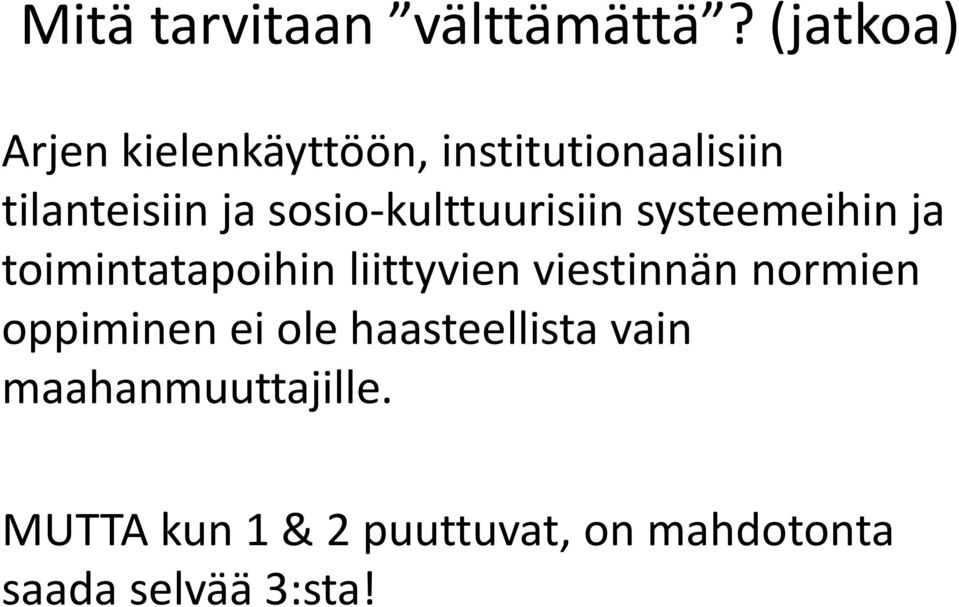 Mitä tarvitaan ”välttämättä”? (jatkoa)

Arjen kielenkäyttöön, institutionaalisiin tilanteisiin ja sosio-kulttuurisiin systeemeihin ja toimintatapoihin liittyvien viestinnän normien oppiminen ei ole haasteellista vain maahanmuuttajille.

MUTTA kun 1 & 2 puuttuvat, on mahdotonta saada selvää 3:sta!